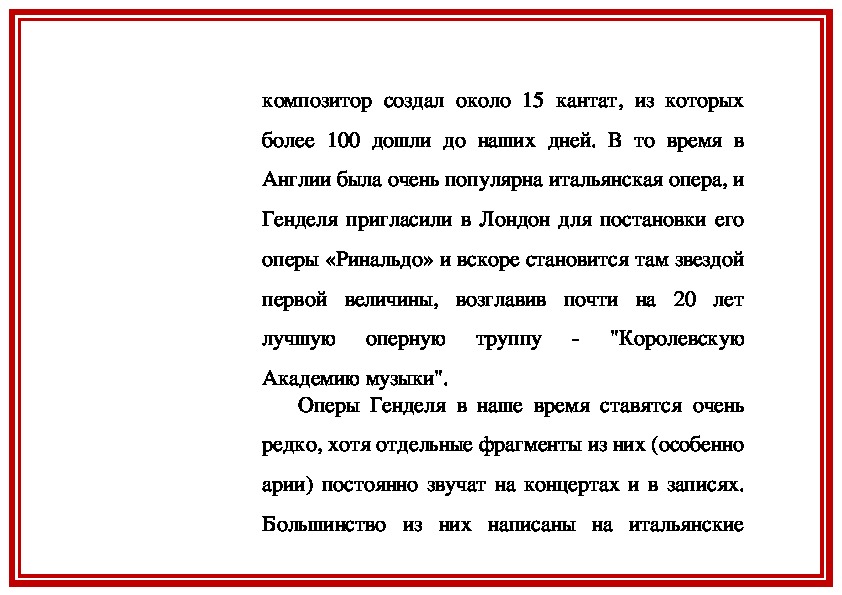 композитор создал около 15 кантат, из которых более 100 дошли до наших дней. В то время в Англии была очень популярна итальянская опера, и Генделя пригласили в Лондон для постановки его оперы «Ринальдо» и вскоре становится там звездой первой величины, возглавив почти на 20 лет лучшую оперную труппу - "Королевскую Академию музыки".

Оперы Генделя в наше время ставятся очень редко, хотя отдельные фрагменты из них (особенно арии) постоянно звучат на концертах и в записях. Большинство из них написаны на итальянские